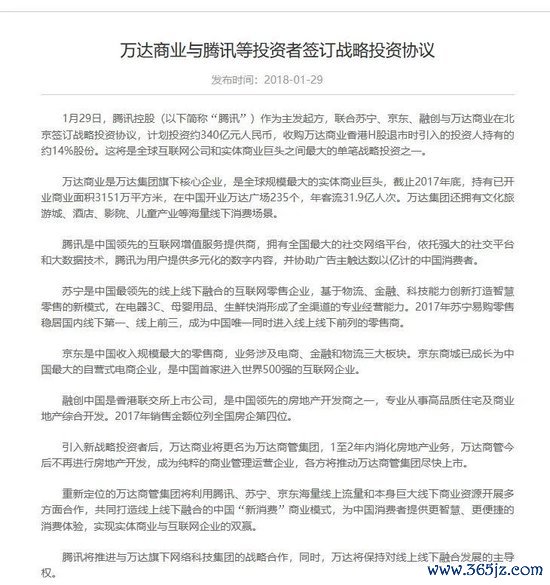 万达商业与腾讯等投资者签订战略投资协议

发布时间：2018-01-29

1月29日，腾讯控股（以下简称“腾讯”）作为主发起方，联合苏宁、京东、融创与万达商业在北京签订战略投资协议，计划投资约340亿元人民币，收购万达商业香港H股退市时引入的投资人持有的约14%股份。这将是全球互联网公司和实体商业巨头之间最大的单笔战略投资之一。

万达商业是万达集团旗下核心企业，是全球规模最大的实体商业巨头，截止2017年底，持有已开业商业面积3151万平方米，在中国开业万达广场235个，年客流31.9亿人次。万达集团还拥有文化旅游城、酒店、影院、儿童产业等海量线下消费场景。

腾讯是中国领先的互联网增值服务提供商，拥有全国最大的社交网络平台，依托强大的社交平台和大数据技术，腾讯为用户提供多元化的数字内容，并协助广告主触达数以亿计的中国消费者。

苏宁是中国最领先的线上线下融合的互联网零售企业，基于物流、金融、科技能力创新打造智慧零售的新模式，在电器3C、母婴用品、生鲜快消形成了全渠道的专业经营能力。2017年苏宁易购零售稳居国内线下第一、线上前三，成为中国唯一同时进入线上线下前列的零售商。

京东是中国收入规模最大的零售商，业务涉及电商、金融和物流三大板块。京东商城已成长为中国最大的自营式电商企业，是中国首家进入世界500强的互联网企业。

融创中国是香港联交所上市公司，是中国领先的房地产开发商之一，专业从事高品质住宅及商业地产综合开发。2017年销售金额位列全国房企第四位。

引入新战略投资者后，万达商业将更名为万达商管集团，1至2年内消化房地产业务，万达商管今后不再进行房地产开发，成为纯粹的商业管理运营企业，各方将推动万达商管集团尽快上市。

重新定位的万达商管集团将利用腾讯、苏宁、京东海量线上流量和本身巨大线下商业资源开展多方面合作，共同打造线上线下融合的中国“新消费”商业模式，为中国消费者提供更智慧、更便捷的消费体验，实现实体商业与互联网企业的双赢。

腾讯将推进与万达旗下网络科技集团的战略合作，同时，万达将保持对线上线下融合发展的主导权。

www.365jz.com